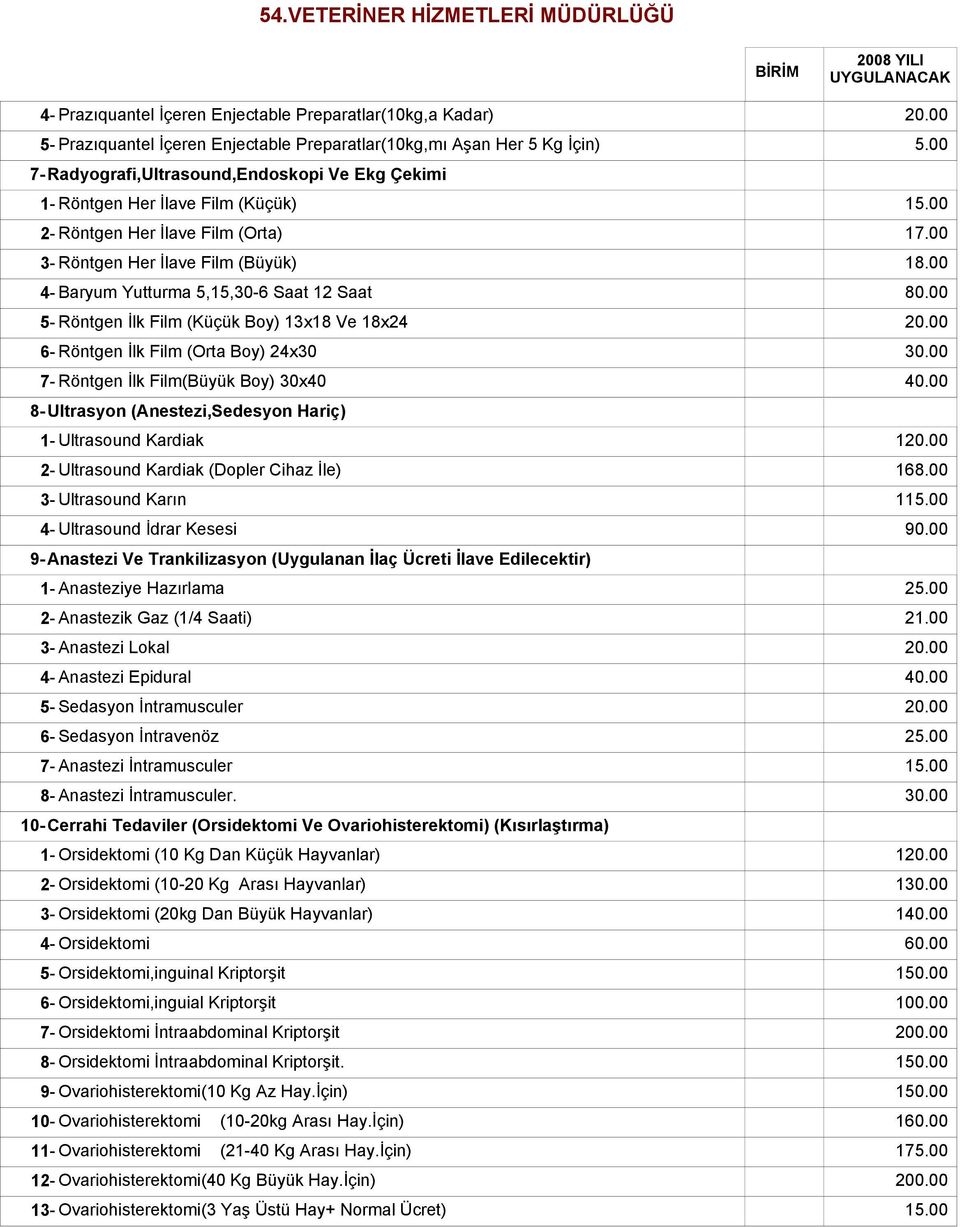 54.VETERİNER HİZMETLERİ MÜDÜRLÜĞÜ

| | BİRİM | 2008 YILI UYGULANACAK |
|---|---|---|
| 4- Prazıquantel İçeren Enjectable Preparatlar(10kg,a Kadar) | | 20.00 |
| 5- Prazıquantel İçeren Enjectable Preparatlar(10kg,mı Aşan Her 5 Kg İçin) | | 5.00 |
| 7- Radyografi,Ultrasound,Endoskopi Ve Ekg Çekimi | | |
| 1- Röntgen Her İlave Film (Küçük) | | 15.00 |
| 2- Röntgen Her İlave Film (Orta) | | 17.00 |
| 3- Röntgen Her İlave Film (Büyük) | | 18.00 |
| 4- Baryum Yutturma 5,15,30-6 Saat 12 Saat | | 80.00 |
| 5- Röntgen İlk Film (Küçük Boy) 13x18 Ve 18x24 | | 20.00 |
| 6- Röntgen İlk Film (Orta Boy) 24x30 | | 30.00 |
| 7- Röntgen İlk Film(Büyük Boy) 30x40 | | 40.00 |
| 8- Ultrasyon (Anestezi,Sedesyon Hariç) | | |
| 1- Ultrasound Kardiak | | 120.00 |
| 2- Ultrasound Kardiak (Dopler Cihaz İle) | | 168.00 |
| 3- Ultrasound Karın | | 115.00 |
| 4- Ultrasound İdrar Kesesi | | 90.00 |
| 9- Anastezi Ve Trankilizasyon (Uygulanan İlaç Ücreti İlave Edilecektir) | | |
| 1- Anasteziye Hazırlama | | 25.00 |
| 2- Anastezik Gaz (1/4 Saati) | | 21.00 |
| 3- Anastezi Lokal | | 20.00 |
| 4- Anastezi Epidural | | 40.00 |
| 5- Sedasyon İntramusculer | | 20.00 |
| 6- Sedasyon İntravenöz | | 25.00 |
| 7- Anastezi İntramusculer | | 15.00 |
| 8- Anastezi İntramusculer. | | 30.00 |
| 10- Cerrahi Tedaviler (Orsidektomi Ve Ovariohisterektomi) (Kısırlaştırma) | | |
| 1- Orsidektomi (10 Kg Dan Küçük Hayvanlar) | | 120.00 |
| 2- Orsidektomi (10-20 Kg Arası Hayvanlar) | | 130.00 |
| 3- Orsidektomi (20kg Dan Büyük Hayvanlar) | | 140.00 |
| 4- Orsidektomi | | 60.00 |
| 5- Orsidektomi,inguinal Kriptorşit | | 150.00 |
| 6- Orsidektomi,inguial Kriptorşit | | 100.00 |
| 7- Orsidektomi İntraabdominal Kriptorşit | | 200.00 |
| 8- Orsidektomi İntraabdominal Kriptorşit. | | 150.00 |
| 9- Ovariohisterektomi(10 Kg Az Hay.İçin) | | 150.00 |
| 10- Ovariohisterektomi (10-20kg Arası Hay.İçin) | | 160.00 |
| 11- Ovariohisterektomi (21-40 Kg Arası Hay.İçin) | | 175.00 |
| 12- Ovariohisterektomi(40 Kg Büyük Hay.İçin) | | 200.00 |
| 13- Ovariohisterektomi(3 Yaş Üstü Hay+ Normal Ücret) | | 15.00 |